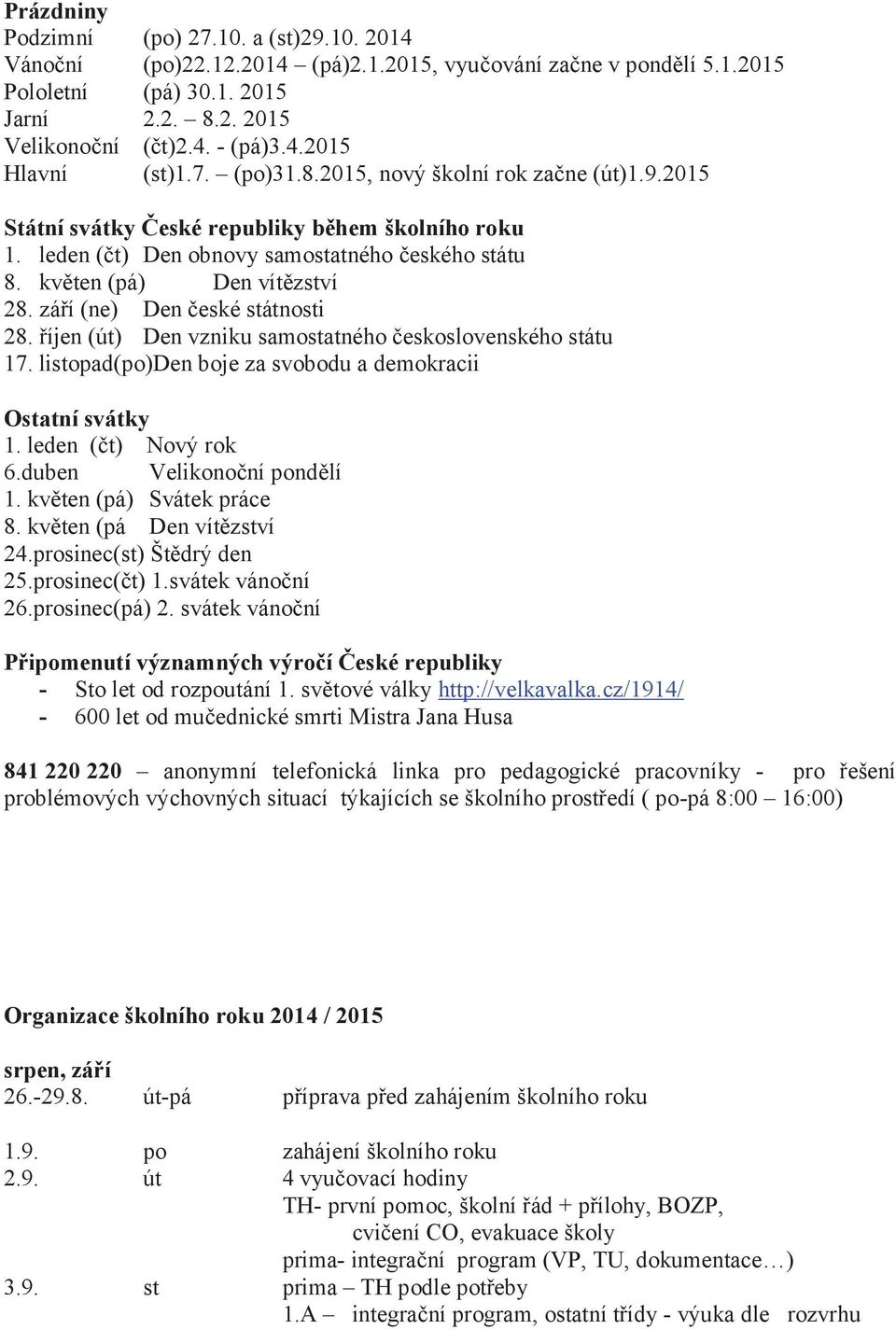 **Prázdniny**
Podzimní (po) 27.10. a (st)29.10. 2014
Vánoční (po)22.12.2014 – (pá)2.1.2015, vyučování začne v pondělí 5.1.2015
Pololetní (pá) 30.1. 2015
Jarní 2.2. – 8.2. 2015
Velikonoční (čt)2.4. - (pá)3.4.2015
Hlavní (st)1.7. – (po)31.8.2015, nový školní rok začne (út)1.9.2015

**Státní svátky České republiky během školního roku**
1. leden (čt) Den obnovy samostatného českého státu
8. květen (pá) Den vítězství
28. září (ne) Den české státnosti
28. říjen (út) Den vzniku samostatného československého státu
17. listopad(po)Den boje za svobodu a demokracii

**Ostatní svátky**
1. leden (čt) Nový rok
6.duben Velikonoční pondělí
1. květen (pá) Svátek práce
8. květen (pá Den vítězství
24.prosinec(st) Štědrý den
25.prosinec(čt) 1.svátek vánoční
26.prosinec(pá) 2. svátek vánoční

**Připomenutí významných výročí České republiky**
- Sto let od rozpoutání 1. světové války http://velkavalka.cz/1914/
- 600 let od mučednické smrti Mistra Jana Husa

**841 220 220** – anonymní telefonická linka pro pedagogické pracovníky - pro řešení problémových výchovných situací týkajících se školního prostředí ( po-pá 8:00 – 16:00)

**Organizace školního roku 2014 / 2015**

**srpen, září**
26.-29.8. út-pá příprava před zahájením školního roku

1.9. po zahájení školního roku
2.9. út 4 vyučovací hodiny
TH- první pomoc, školní řád + přílohy, BOZP, cvičení CO, evakuace školy
prima- integrační program (VP, TU, dokumentace…)
3.9. st prima – TH podle potřeby
1.A – integrační program, ostatní třídy - výuka dle rozvrhu